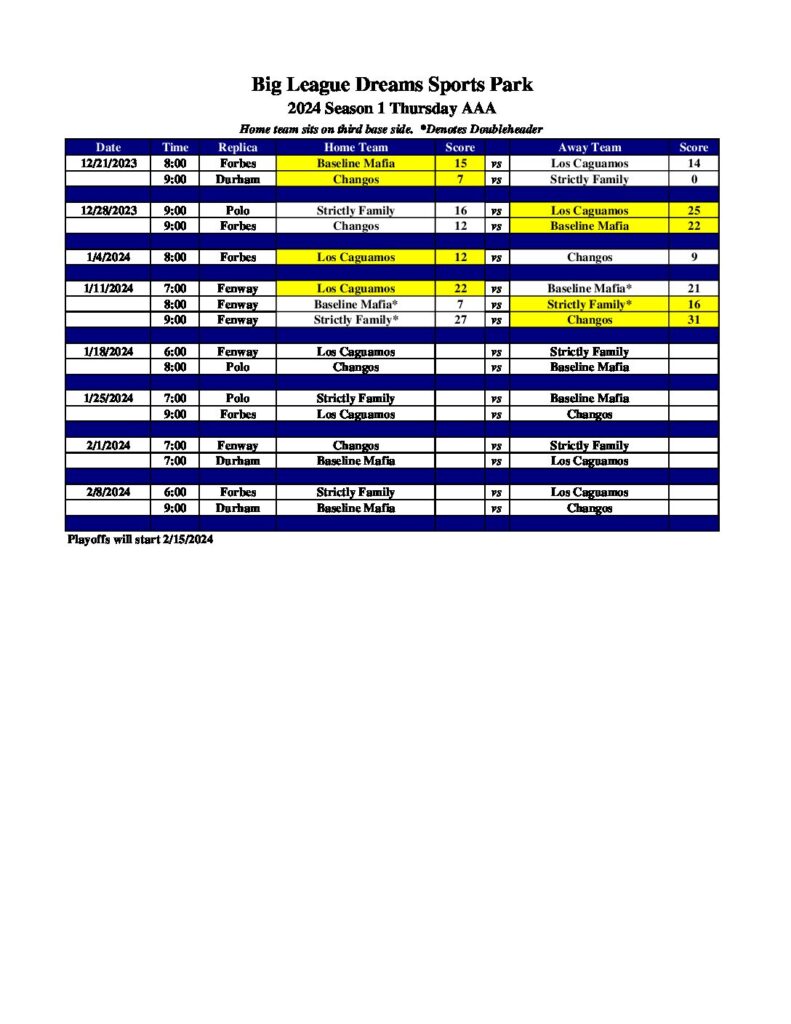 Big League Dreams Sports Park

2024 Season 1 Thursday AAA

Home team sits on third base side. *Denotes Doubleheader

| Date | Time | Replica | Home Team | Score | | Away Team | Score |
|---|---|---|---|---|---|---|---|
| 12/21/2023 | 8:00 | Forbes | Baseline Mafia | 15 | vs | Los Caguamos | 14 |
| | 9:00 | Durham | Changos | 7 | vs | Strictly Family | 0 |
| | | | | | | | |
| 12/28/2023 | 9:00 | Polo | Strictly Family | 16 | vs | Los Caguamos | 25 |
| | 9:00 | Forbes | Changos | 12 | vs | Baseline Mafia | 22 |
| | | | | | | | |
| 1/4/2024 | 8:00 | Forbes | Los Caguamos | 12 | vs | Changos | 9 |
| | | | | | | | |
| 1/11/2024 | 7:00 | Fenway | Los Caguamos | 22 | vs | Baseline Mafia* | 21 |
| | 8:00 | Fenway | Baseline Mafia* | 7 | vs | Strictly Family* | 16 |
| | 9:00 | Fenway | Strictly Family* | 27 | vs | Changos | 31 |
| | | | | | | | |
| 1/18/2024 | 6:00 | Fenway | Los Caguamos | | vs | Strictly Family | |
| | 8:00 | Polo | Changos | | vs | Baseline Mafia | |
| | | | | | | | |
| 1/25/2024 | 7:00 | Polo | Strictly Family | | vs | Baseline Mafia | |
| | 9:00 | Forbes | Los Caguamos | | vs | Changos | |
| | | | | | | | |
| 2/1/2024 | 7:00 | Fenway | Changos | | vs | Strictly Family | |
| | 7:00 | Durham | Baseline Mafia | | vs | Los Caguamos | |
| | | | | | | | |
| 2/8/2024 | 6:00 | Forbes | Strictly Family | | vs | Los Caguamos | |
| | 9:00 | Durham | Baseline Mafia | | vs | Changos | |

Playoffs will start 2/15/2024